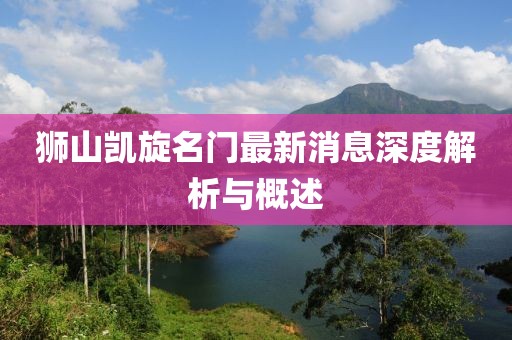 狮山凯旋名门最新消息深度解析与概述